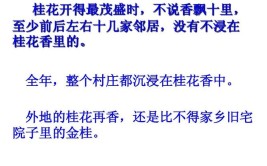 桂花开得最茂盛时，不说香飘十里，至少前后左右十几家邻居，没有不浸在桂花香里的。

全年，整个村庄都沉浸在桂花香中。

外地的桂花再香，还是比不得家乡旧宅院子里的金桂。